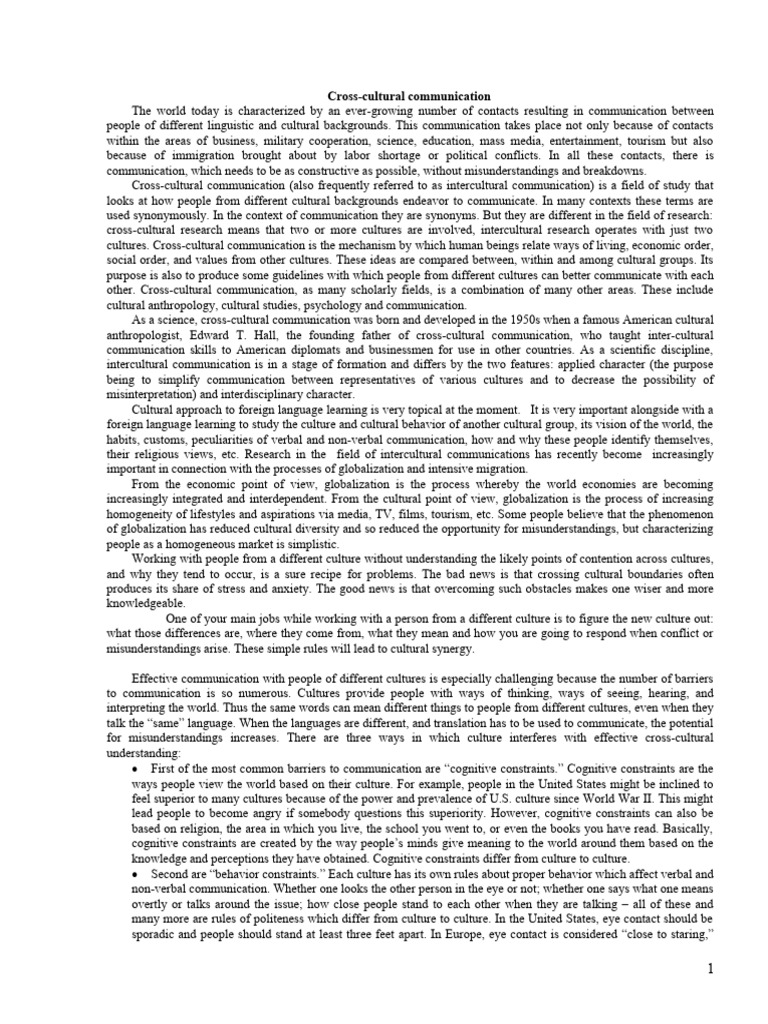 Cross-cultural communication

The world today is characterized by an ever-growing number of contacts resulting in communication between people of different linguistic and cultural backgrounds. This communication takes place not only because of contacts within the areas of business, military cooperation, science, education, mass media, entertainment, tourism but also because of immigration brought about by labor shortage or political conflicts. In all these contacts, there is communication, which needs to be as constructive as possible, without misunderstandings and breakdowns.

Cross-cultural communication (also frequently referred to as intercultural communication) is a field of study that looks at how people from different cultural backgrounds endeavor to communicate. In many contexts these terms are used synonymously. In the context of communication they are synonyms. But they are different in the field of research: cross-cultural research means that two or more cultures are involved, intercultural research operates with just two cultures. Cross-cultural communication is the mechanism by which human beings relate ways of living, economic order, social order, and values from other cultures. These ideas are compared between, within and among cultural groups. Its purpose is also to produce some guidelines with which people from different cultures can better communicate with each other. Cross-cultural communication, as many scholarly fields, is a combination of many other areas. These include cultural anthropology, cultural studies, psychology and communication.

As a science, cross-cultural communication was born and developed in the 1950s when a famous American cultural anthropologist, Edward T. Hall, the founding father of cross-cultural communication, who taught inter-cultural communication skills to American diplomats and businessmen for use in other countries. As a scientific discipline, intercultural communication is in a stage of formation and differs by the two features: applied character (the purpose being to simplify communication between representatives of various cultures and to decrease the possibility of misinterpretation) and interdisciplinary character.

Cultural approach to foreign language learning is very topical at the moment. It is very important alongside with a foreign language learning to study the culture and cultural behavior of another cultural group, its vision of the world, the habits, customs, peculiarities of verbal and non-verbal communication, how and why these people identify themselves, their religious views, etc. Research in the field of intercultural communications has recently become increasingly important in connection with the processes of globalization and intensive migration.

From the economic point of view, globalization is the process whereby the world economies are becoming increasingly integrated and interdependent. From the cultural point of view, globalization is the process of increasing homogeneity of lifestyles and aspirations via media, TV, films, tourism, etc. Some people believe that the phenomenon of globalization has reduced cultural diversity and so reduced the opportunity for misunderstandings, but characterizing people as a homogeneous market is simplistic.

Working with people from a different culture without understanding the likely points of contention across cultures, and why they tend to occur, is a sure recipe for problems. The bad news is that crossing cultural boundaries often produces its share of stress and anxiety. The good news is that overcoming such obstacles makes one wiser and more knowledgeable.

One of your main jobs while working with a person from a different culture is to figure the new culture out: what those differences are, where they come from, what they mean and how you are going to respond when conflict or misunderstandings arise. These simple rules will lead to cultural synergy.

Effective communication with people of different cultures is especially challenging because the number of barriers to communication is so numerous. Cultures provide people with ways of thinking, ways of seeing, hearing, and interpreting the world. Thus the same words can mean different things to people from different cultures, even when they talk the "same" language. When the languages are different, and translation has to be used to communicate, the potential for misunderstandings increases. There are three ways in which culture interferes with effective cross-cultural understanding:

• First of the most common barriers to communication are "cognitive constraints." Cognitive constraints are the ways people view the world based on their culture. For example, people in the United States might be inclined to feel superior to many cultures because of the power and prevalence of U.S. culture since World War II. This might lead people to become angry if somebody questions this superiority. However, cognitive constraints can also be based on religion, the area in which you live, the school you went to, or even the books you have read. Basically, cognitive constraints are created by the way people's minds give meaning to the world around them based on the knowledge and perceptions they have obtained. Cognitive constraints differ from culture to culture.

• Second are "behavior constraints." Each culture has its own rules about proper behavior which affect verbal and non-verbal communication. Whether one looks the other person in the eye or not; whether one says what one means overtly or talks around the issue; how close people stand to each other when they are talking – all of these and many more are rules of politeness which differ from culture to culture. In the United States, eye contact should be sporadic and people should stand at least three feet apart. In Europe, eye contact is considered "close to staring,"

1